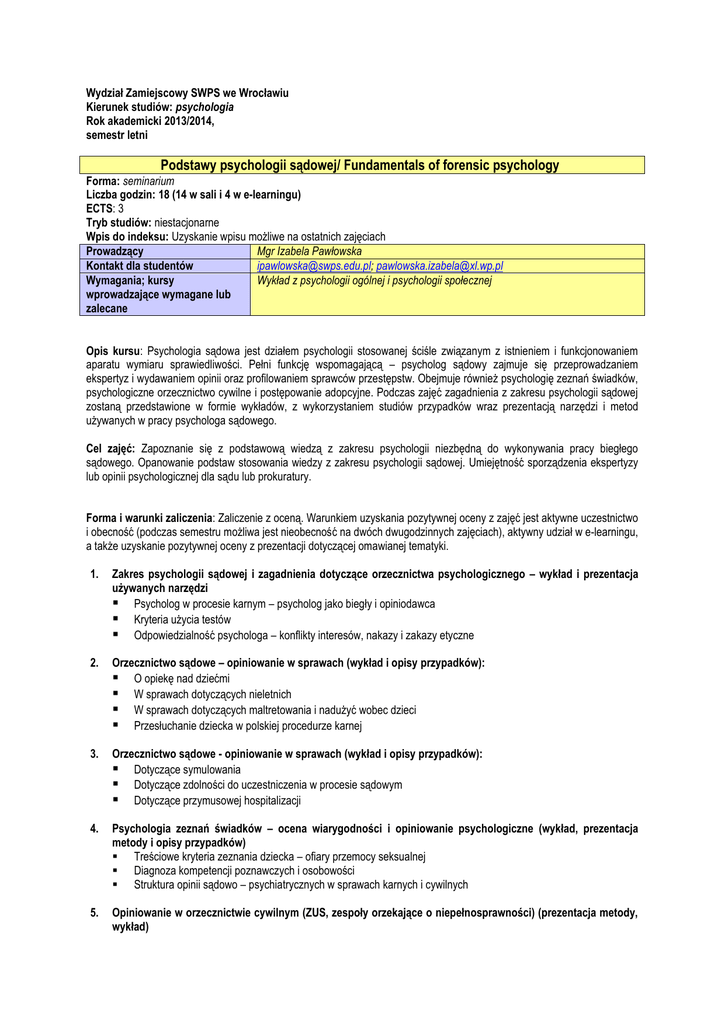 Wydział Zamiejscowy SWPS we Wrocławiu
Kierunek studiów: psychologia
Rok akademicki 2013/2014,
semestr letni

Podstawy psychologii sądowej/ Fundamentals of forensic psychology

Forma: seminarium
Liczba godzin: 18 (14 w sali i 4 w e-learningu)
ECTS: 3
Tryb studiów: niestacjonarne
Wpis do indeksu: Uzyskanie wpisu możliwe na ostatnich zajęciach

| Prowadzący | Mgr Izabela Pawłowska |
|---|---|
| Kontakt dla studentów | ipawlowska@swps.edu.pl; pawlowska.izabela@xl.wp.pl |
| Wymagania; kursy wprowadzające wymagane lub zalecane | Wykład z psychologii ogólnej i psychologii społecznej |

Opis kursu: Psychologia sądowa jest działem psychologii stosowanej ściśle związanym z istnieniem i funkcjonowaniem aparatu wymiaru sprawiedliwości. Pełni funkcję wspomagającą – psycholog sądowy zajmuje się przeprowadzaniem ekspertyz i wydawaniem opinii oraz profilowaniem sprawców przestępstw. Obejmuje również psychologię zeznań świadków, psychologiczne orzecznictwo cywilne i postępowanie adopcyjne. Podczas zajęć zagadnienia z zakresu psychologii sądowej zostaną przedstawione w formie wykładów, z wykorzystaniem studiów przypadków wraz prezentacją narzędzi i metod używanych w pracy psychologa sądowego.

Cel zajęć: Zapoznanie się z podstawową wiedzą z zakresu psychologii niezbędną do wykonywania pracy biegłego sądowego. Opanowanie podstaw stosowania wiedzy z zakresu psychologii sądowej. Umiejętność sporządzenia ekspertyzy lub opinii psychologicznej dla sądu lub prokuratury.

Forma i warunki zaliczenia: Zaliczenie z oceną. Warunkiem uzyskania pozytywnej oceny z zajęć jest aktywne uczestnictwo i obecność (podczas semestru możliwa jest nieobecność na dwóch dwugodzinnych zajęciach), aktywny udział w e-learningu, a także uzyskanie pozytywnej oceny z prezentacji dotyczącej omawianej tematyki.

1. Zakres psychologii sądowej i zagadnienia dotyczące orzecznictwa psychologicznego – wykład i prezentacja używanych narzędzi
▪ Psycholog w procesie karnym – psycholog jako biegły i opiniodawca
▪ Kryteria użycia testów
▪ Odpowiedzialność psychologa – konflikty interesów, nakazy i zakazy etyczne

2. Orzecznictwo sądowe – opiniowanie w sprawach (wykład i opisy przypadków):
▪ O opiekę nad dziećmi
▪ W sprawach dotyczących nieletnich
▪ W sprawach dotyczących maltretowania i nadużyć wobec dzieci
▪ Przesłuchanie dziecka w polskiej procedurze karnej

3. Orzecznictwo sądowe - opiniowanie w sprawach (wykład i opisy przypadków):
▪ Dotyczące symulowania
▪ Dotyczące zdolności do uczestniczenia w procesie sądowym
▪ Dotyczące przymusowej hospitalizacji

4. Psychologia zeznań świadków – ocena wiarygodności i opiniowanie psychologiczne (wykład, prezentacja metody i opisy przypadków)
▪ Treściowe kryteria zeznania dziecka – ofiary przemocy seksualnej
▪ Diagnoza kompetencji poznawczych i osobowości
▪ Struktura opinii sądowo – psychiatrycznych w sprawach karnych i cywilnych

5. Opiniowanie w orzecznictwie cywilnym (ZUS, zespoły orzekające o niepełnosprawności) (prezentacja metody, wykład)